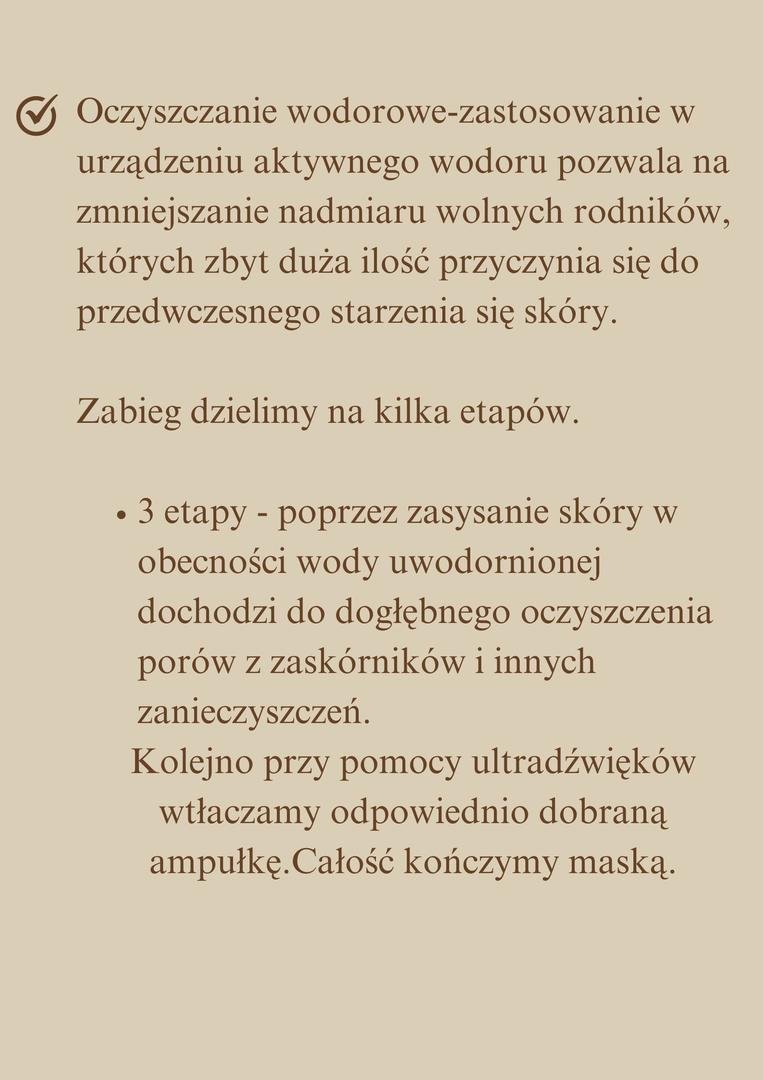 Oczyszczanie wodorowe-zastosowanie w urządzeniu aktywnego wodoru pozwala na zmniejszanie nadmiaru wolnych rodników, których zbyt duża ilość przyczynia się do przedwczesnego starzenia się skóry.

Zabieg dzielimy na kilka etapów.

• 3 etapy - poprzez zasysanie skóry w obecności wody uwodornionej dochodzi do dogłębnego oczyszczenia porów z zaskórników i innych zanieczyszczeń.
Kolejno przy pomocy ultradźwięków wtłaczamy odpowiednio dobraną ampułkę.Całość kończymy maską.